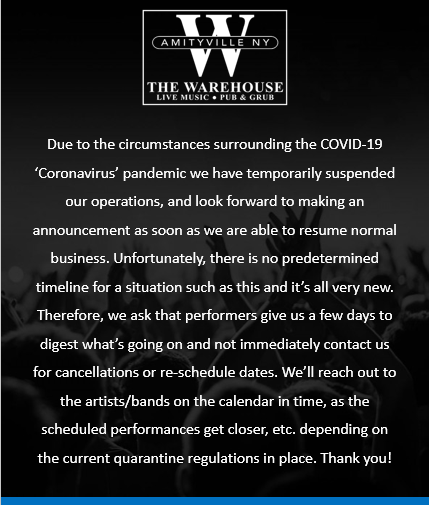 W
AMITYVILLE NY
THE WAREHOUSE
LIVE MUSIC • PUB & GRUB

Due to the circumstances surrounding the COVID-19 'Coronavirus' pandemic we have temporarily suspended our operations, and look forward to making an announcement as soon as we are able to resume normal business. Unfortunately, there is no predetermined timeline for a situation such as this and it's all very new. Therefore, we ask that performers give us a few days to digest what's going on and not immediately contact us for cancellations or re-schedule dates. We'll reach out to the artists/bands on the calendar in time, as the scheduled performances get closer, etc. depending on the current quarantine regulations in place. Thank you!